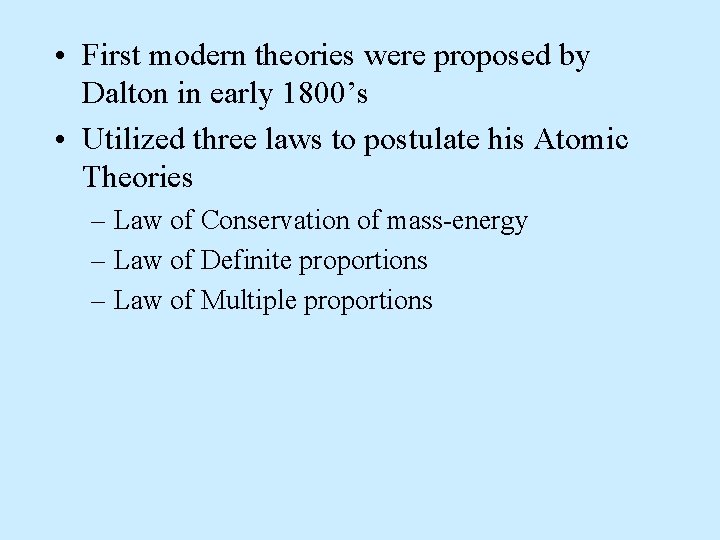 • First modern theories were proposed by Dalton in early 1800’s

• Utilized three laws to postulate his Atomic Theories

– Law of Conservation of mass-energy

– Law of Definite proportions

– Law of Multiple proportions